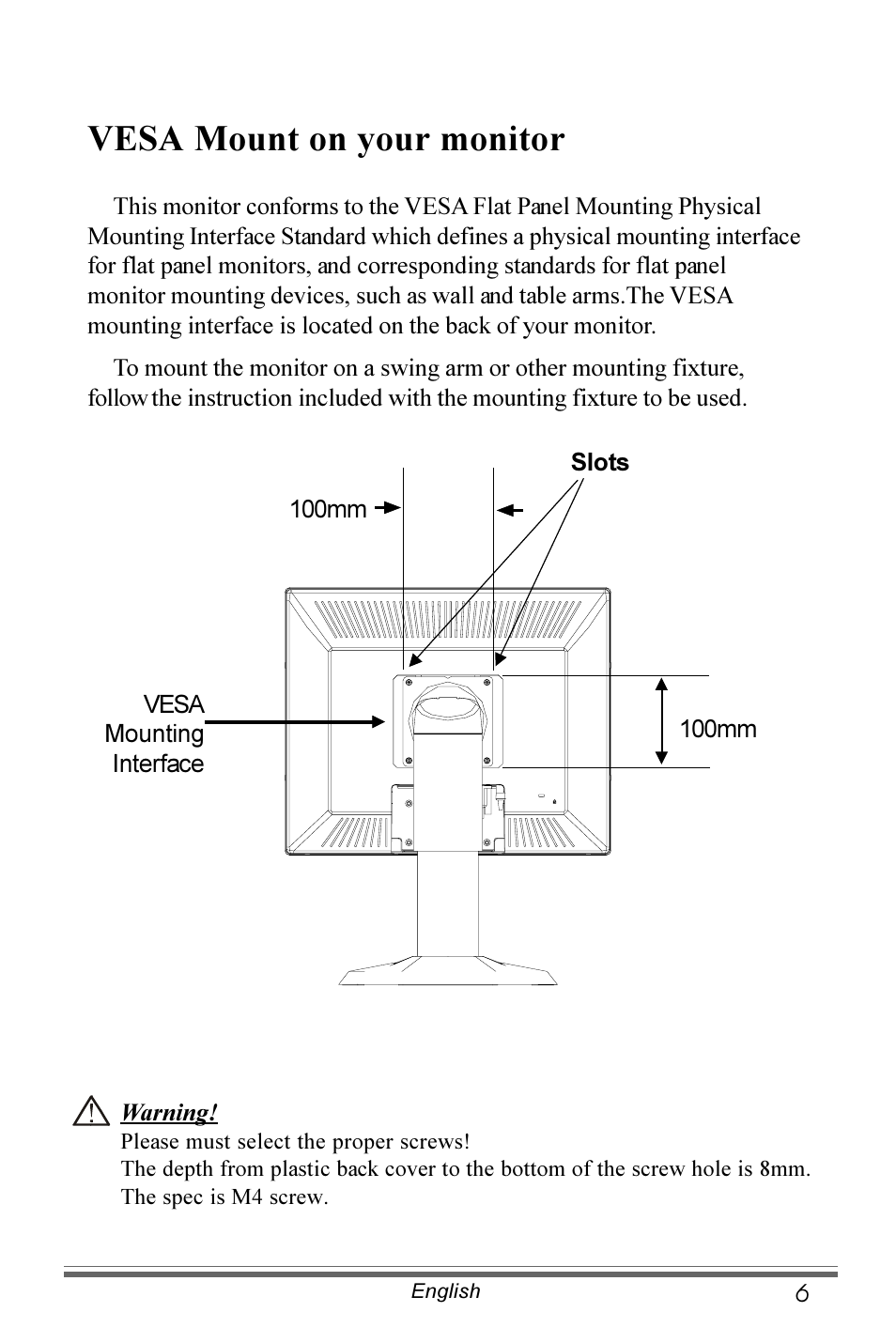 VESA Mount on your monitor

This monitor conforms to the VESA Flat Panel Mounting Physical Mounting Interface Standard which defines a physical mounting interface for flat panel monitors, and corresponding standards for flat panel monitor mounting devices, such as wall and table arms.The VESA mounting interface is located on the back of your monitor.

To mount the monitor on a swing arm or other mounting fixture, follow the instruction included with the mounting fixture to be used.

Slots

100mm

VESA Mounting Interface

100mm

Warning!
Please must select the proper screws!
The depth from plastic back cover to the bottom of the screw hole is 8mm.
The spec is M4 screw.

English 6